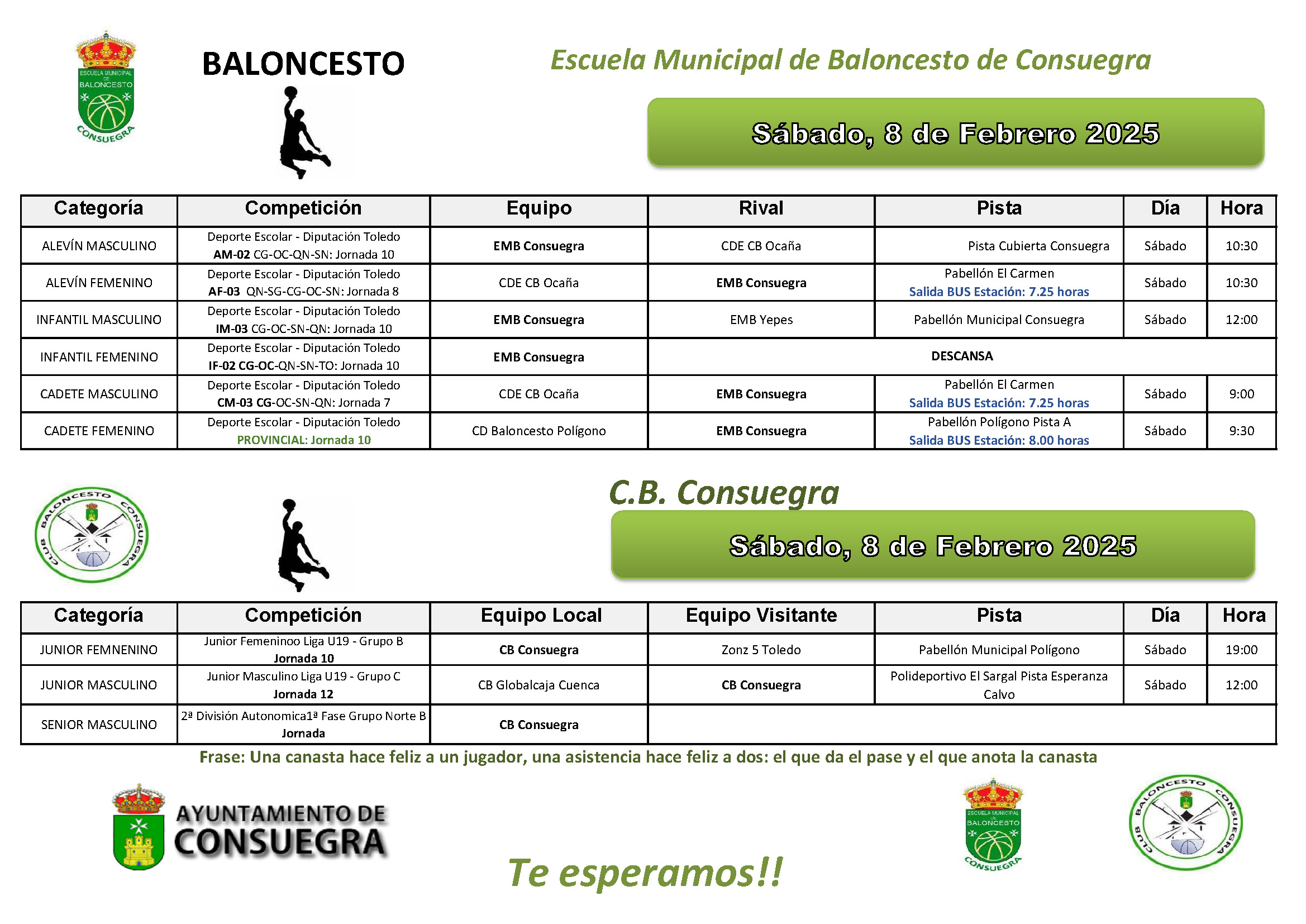 ESCUELA MUNICIPAL DE BALONCESTO CONSUEGRA

BALONCESTO

Escuela Municipal de Baloncesto de Consuegra

Sábado, 8 de Febrero 2025

| Categoría | Competición | Equipo | Rival | Pista | Día | Hora |
|---|---|---|---|---|---|---|
| ALEVÍN MASCULINO | Deporte Escolar - Diputación Toledo AM-02 CG-OC-QN-SN: Jornada 10 | EMB Consuegra | CDE CB Ocaña | Pista Cubierta Consuegra | Sábado | 10:30 |
| ALEVÍN FEMENINO | Deporte Escolar - Diputación Toledo AF-03 QN-SG-CG-OC-SN: Jornada 8 | CDE CB Ocaña | EMB Consuegra | Pabellón El Carmen Salida BUS Estación: 7.25 horas | Sábado | 10:30 |
| INFANTIL MASCULINO | Deporte Escolar - Diputación Toledo IM-03 CG-OC-SN-QN: Jornada 10 | EMB Consuegra | EMB Yepes | Pabellón Municipal Consuegra | Sábado | 12:00 |
| INFANTIL FEMENINO | Deporte Escolar - Diputación Toledo IF-02 CG-OC-QN-SN-TO: Jornada 10 | EMB Consuegra | DESCANSA | | | |
| CADETE MASCULINO | Deporte Escolar - Diputación Toledo CM-03 CG-OC-SN-QN: Jornada 7 | CDE CB Ocaña | EMB Consuegra | Pabellón El Carmen Salida BUS Estación: 7.25 horas | Sábado | 9:00 |
| CADETE FEMENINO | Deporte Escolar - Diputación Toledo PROVINCIAL: Jornada 10 | CD Baloncesto Polígono | EMB Consuegra | Pabellón Polígono Pista A Salida BUS Estación: 8.00 horas | Sábado | 9:30 |

CLUB BALONCESTO CONSUEGRA

C.B. Consuegra

Sábado, 8 de Febrero 2025

| Categoría | Competición | Equipo Local | Equipo Visitante | Pista | Día | Hora |
|---|---|---|---|---|---|---|
| JUNIOR FEMNENINO | Junior Femeninoo Liga U19 - Grupo B Jornada 10 | CB Consuegra | Zonz 5 Toledo | Pabellón Municipal Polígono | Sábado | 19:00 |
| JUNIOR MASCULINO | Junior Masculino Liga U19 - Grupo C Jornada 12 | CB Globalcaja Cuenca | CB Consuegra | Polideportivo El Sargal Pista Esperanza Calvo | Sábado | 12:00 |
| SENIOR MASCULINO | 2ª División Autonomica1ª Fase Grupo Norte B Jornada | CB Consuegra | | | | |

Frase: Una canasta hace feliz a un jugador, una asistencia hace feliz a dos: el que da el pase y el que anota la canasta

AYUNTAMIENTO DE CONSUEGRA

Te esperamos!!

ESCUELA MUNICIPAL DE BALONCESTO CONSUEGRA

CLUB BALONCESTO CONSUEGRA